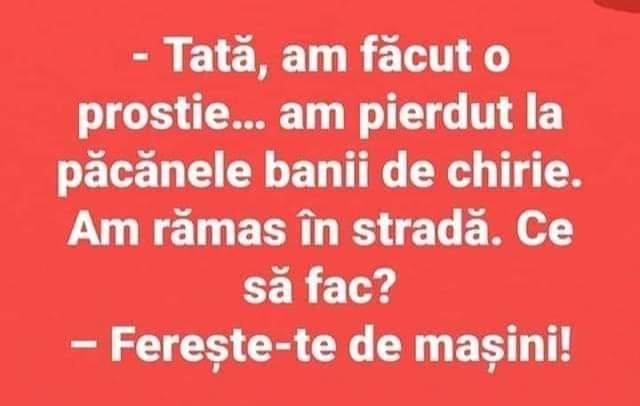 - Tată, am făcut o prostie... am pierdut la păcănele banii de chirie. Am rămas în stradă. Ce să fac?
– Ferește-te de mașini!